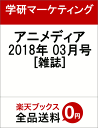 学研マーケティング

アニメディア
2018年 03月号
[雑誌]

楽天ブックス
全品送料
0円